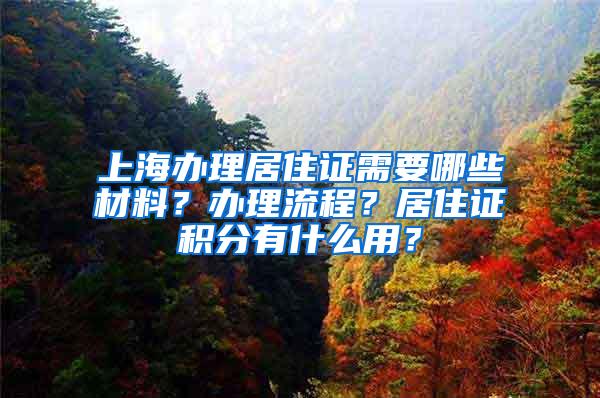 上海办理居住证需要哪些材料？办理流程？居住证积分有什么用？